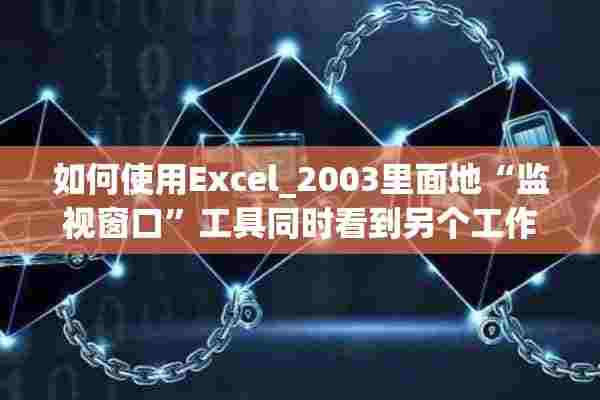 如何使用Excel_2003里面地“监视窗口”工具同时看到另个工作